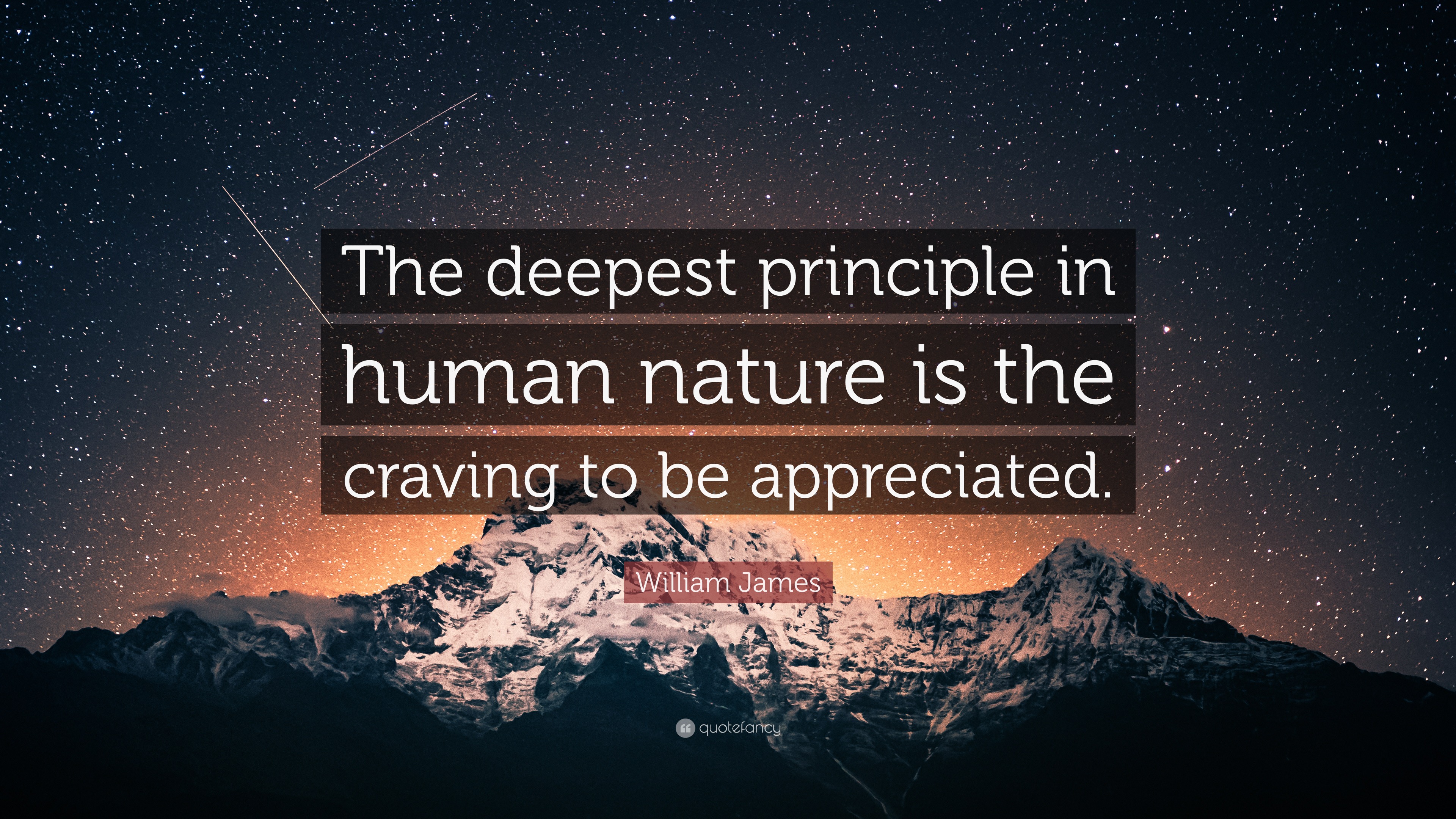 The deepest principle in human nature is the craving to be appreciated.

William James

quotefancy